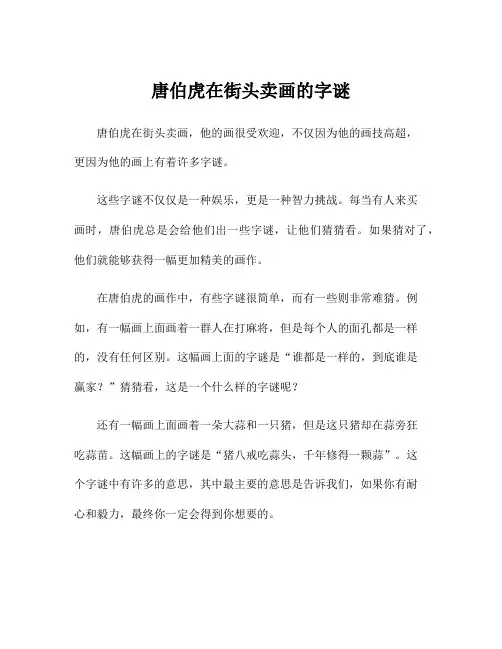 唐伯虎在街头卖画的字谜

唐伯虎在街头卖画，他的画很受欢迎，不仅因为他的画技高超，更因为他的画上有着许多字谜。

这些字谜不仅仅是一种娱乐，更是一种智力挑战。每当有人来买画时，唐伯虎总是会给他们出一些字谜，让他们猜猜看。如果猜对了，他们就能够获得一幅更加精美的画作。

在唐伯虎的画作中，有些字谜很简单，而有一些则非常难猜。例如，有一幅画上面画着一群人在打麻将，但是每个人的面孔都是一样的，没有任何区别。这幅画上面的字谜是“谁都是一样的，到底谁是赢家？”猜猜看，这是一个什么样的字谜呢？

还有一幅画上面画着一朵大蒜和一只猪，但是这只猪却在蒜旁狂吃蒜苗。这幅画上的字谜是“猪八戒吃蒜头，千年修得一颗蒜”。这个字谜中有许多的意思，其中最主要的意思是告诉我们，如果你有耐心和毅力，最终你一定会得到你想要的。